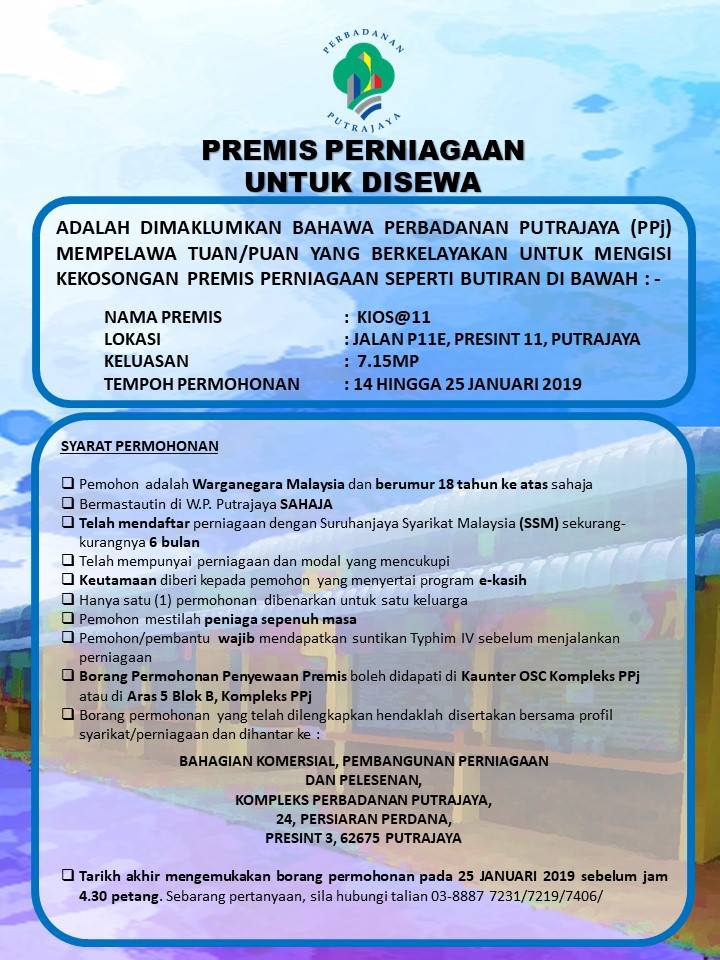 PERBADANAN PUTRAJAYA

PREMIS PERNIAGAAN UNTUK DISEWA

ADALAH DIMAKLUMKAN BAHAWA PERBADANAN PUTRAJAYA (PPj) MEMPELAWA TUAN/PUAN YANG BERKELAYAKAN UNTUK MENGISI KEKOSONGAN PREMIS PERNIAGAAN SEPERTI BUTIRAN DI BAWAH : -

NAMA PREMIS : KIOS@11
LOKASI : JALAN P11E, PRESINT 11, PUTRAJAYA
KELUASAN : 7.15MP
TEMPOH PERMOHONAN : 14 HINGGA 25 JANUARI 2019

SYARAT PERMOHONAN

❑ Pemohon adalah Warganegara Malaysia dan berumur 18 tahun ke atas sahaja
❑ Bermastautin di W.P. Putrajaya SAHAJA
❑ Telah mendaftar perniagaan dengan Suruhanjaya Syarikat Malaysia (SSM) sekurang-kurangnya 6 bulan
❑ Telah mempunyai perniagaan dan modal yang mencukupi
❑ Keutamaan diberi kepada pemohon yang menyertai program e-kasih
❑ Hanya satu (1) permohonan dibenarkan untuk satu keluarga
❑ Pemohon mestilah peniaga sepenuh masa
❑ Pemohon/pembantu wajib mendapatkan suntikan Typhim IV sebelum menjalankan perniagaan
❑ Borang Permohonan Penyewaan Premis boleh didapati di Kaunter OSC Kompleks PPj atau di Aras 5 Blok B, Kompleks PPj
❑ Borang permohonan yang telah dilengkapkan hendaklah disertakan bersama profil syarikat/perniagaan dan dihantar ke :

BAHAGIAN KOMERSIAL, PEMBANGUNAN PERNIAGAAN DAN PELESENAN,
KOMPLEKS PERBADANAN PUTRAJAYA,
24, PERSIARAN PERDANA,
PRESINT 3, 62675 PUTRAJAYA

❑ Tarikh akhir mengemukakan borang permohonan pada 25 JANUARI 2019 sebelum jam 4.30 petang. Sebarang pertanyaan, sila hubungi talian 03-8887 7231/7219/7406/